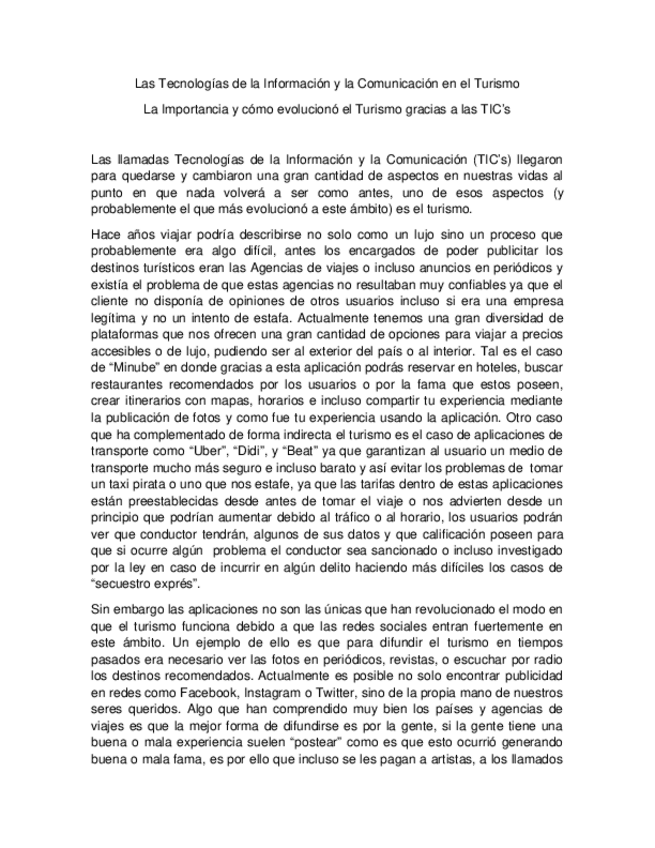 Las Tecnologías de la Información y la Comunicación en el Turismo

La Importancia y cómo evolucionó el Turismo gracias a las TIC's

Las llamadas Tecnologías de la Información y la Comunicación (TIC's) llegaron para quedarse y cambiaron una gran cantidad de aspectos en nuestras vidas al punto en que nada volverá a ser como antes, uno de esos aspectos (y probablemente el que más evolucionó a este ámbito) es el turismo.

Hace años viajar podría describirse no solo como un lujo sino un proceso que probablemente era algo difícil, antes los encargados de poder publicitar los destinos turísticos eran las Agencias de viajes o incluso anuncios en periódicos y existía el problema de que estas agencias no resultaban muy confiables ya que el cliente no disponía de opiniones de otros usuarios incluso si era una empresa legítima y no un intento de estafa. Actualmente tenemos una gran diversidad de plataformas que nos ofrecen una gran cantidad de opciones para viajar a precios accesibles o de lujo, pudiendo ser al exterior del país o al interior. Tal es el caso de "Minube" en donde gracias a esta aplicación podrás reservar en hoteles, buscar restaurantes recomendados por los usuarios o por la fama que estos poseen, crear itinerarios con mapas, horarios e incluso compartir tu experiencia mediante la publicación de fotos y como fue tu experiencia usando la aplicación. Otro caso que ha complementado de forma indirecta el turismo es el caso de aplicaciones de transporte como "Uber", "Didi", y "Beat" ya que garantizan al usuario un medio de transporte mucho más seguro e incluso barato y así evitar los problemas de tomar un taxi pirata o uno que nos estafe, ya que las tarifas dentro de estas aplicaciones están preestablecidas desde antes de tomar el viaje o nos advierten desde un principio que podrían aumentar debido al tráfico o al horario, los usuarios podrán ver que conductor tendrán, algunos de sus datos y que calificación poseen para que si ocurre algún problema el conductor sea sancionado o incluso investigado por la ley en caso de incurrir en algún delito haciendo más difíciles los casos de "secuestro exprés".

Sin embargo las aplicaciones no son las únicas que han revolucionado el modo en que el turismo funciona debido a que las redes sociales entran fuertemente en este ámbito. Un ejemplo de ello es que para difundir el turismo en tiempos pasados era necesario ver las fotos en periódicos, revistas, o escuchar por radio los destinos recomendados. Actualmente es posible no solo encontrar publicidad en redes como Facebook, Instagram o Twitter, sino de la propia mano de nuestros seres queridos. Algo que han comprendido muy bien los países y agencias de viajes es que la mejor forma de difundirse es por la gente, si la gente tiene una buena o mala experiencia suelen "postear" como es que esto ocurrió generando buena o mala fama, es por ello que incluso se les pagan a artistas, a los llamados